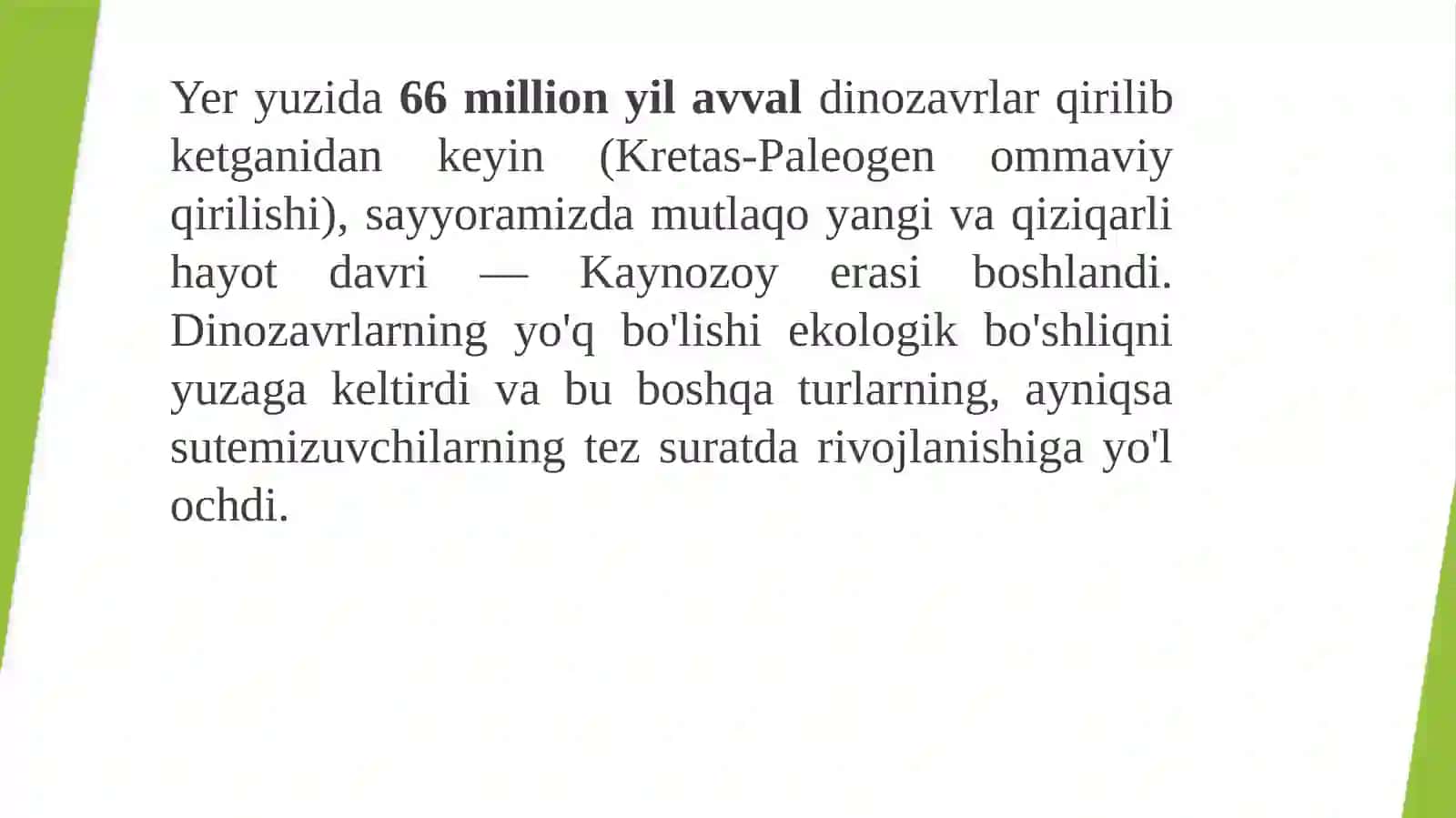 Yer yuzida 66 million yil avval dinozavrlar qirilib ketganidan keyin (Kretas-Paleogen ommaviy qirilishi), sayyoramizda mutlaqo yangi va qiziqarli hayot davri — Kaynozoy erasi boshlandi. Dinozavrlarning yo'q bo'lishi ekologik bo'shliqni yuzaga keltirdi va bu boshqa turlarning, ayniqsa sutemizuvchilarning tez suratda rivojlanishiga yo'l ochdi.